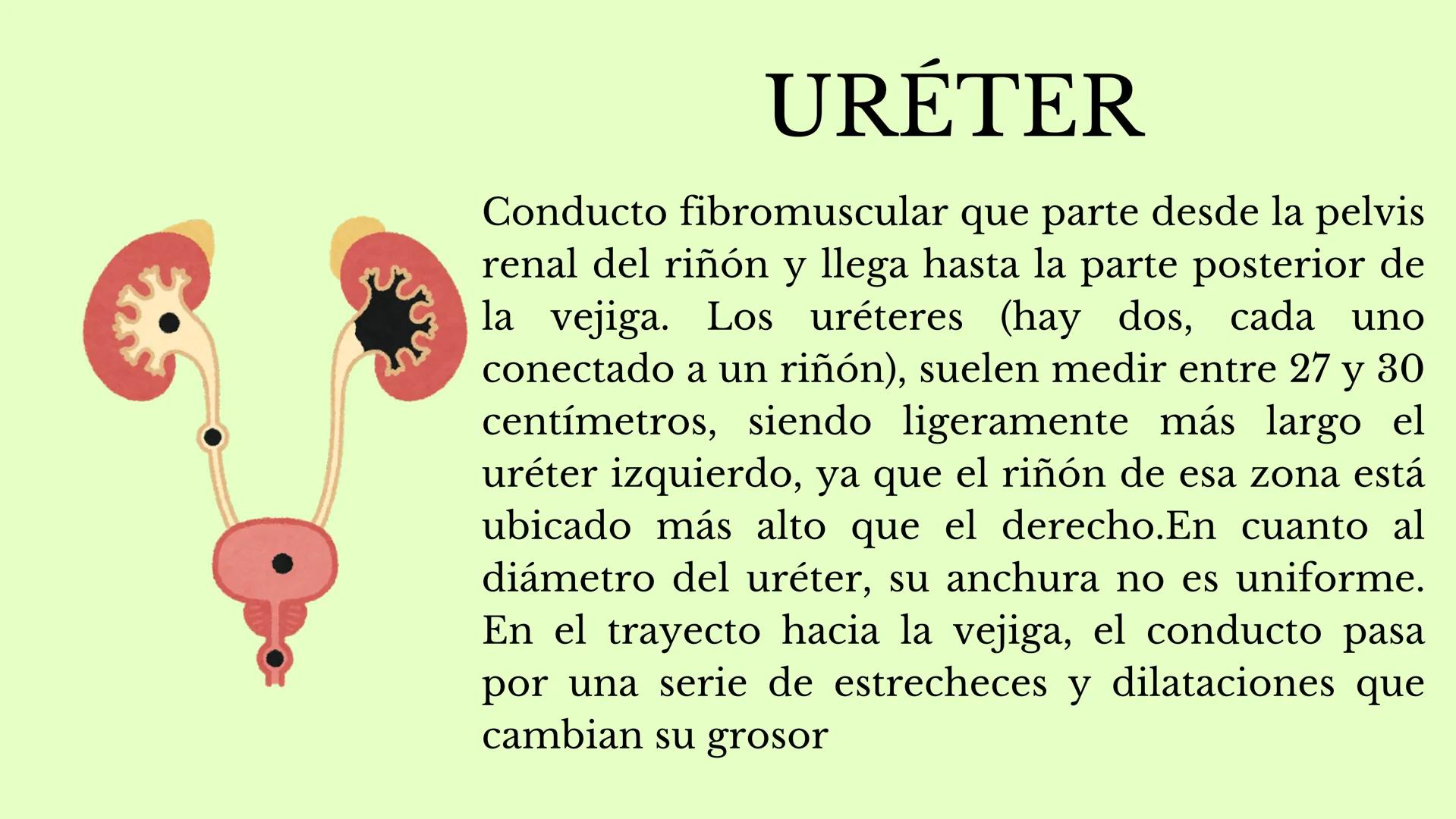 URÉTER

Conducto fibromuscular que parte desde la pelvis renal del riñón y llega hasta la parte posterior de la vejiga. Los uréteres (hay dos, cada uno conectado a un riñón), suelen medir entre 27 y 30 centímetros, siendo ligeramente más largo el uréter izquierdo, ya que el riñón de esa zona está ubicado más alto que el derecho.En cuanto al diámetro del uréter, su anchura no es uniforme. En el trayecto hacia la vejiga, el conducto pasa por una serie de estrecheces y dilataciones que cambian su grosor